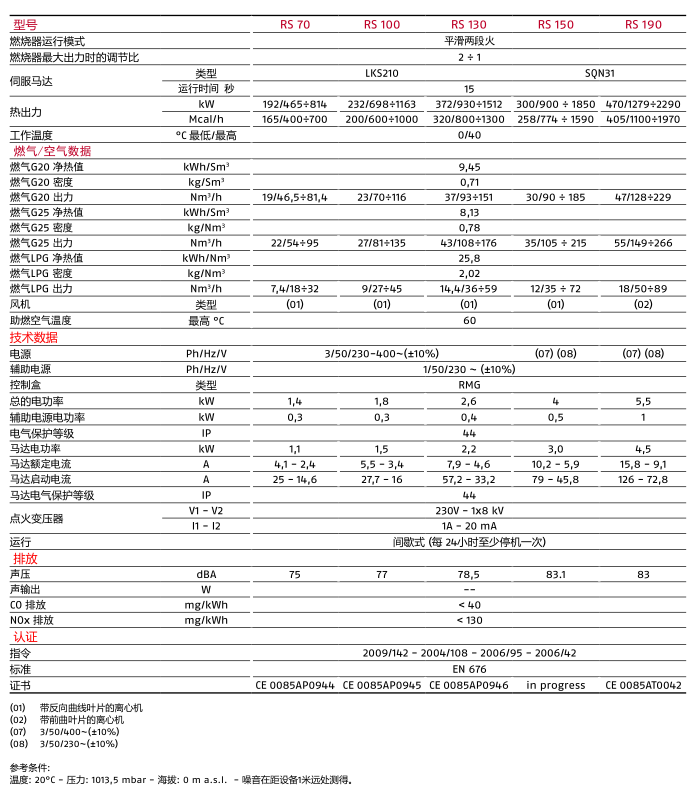 | 型号 | | RS 70 | RS 100 | RS 130 | RS 150 | RS 190 |
|---|---|---|---|---|---|---|
| 燃烧器运行模式 | | 平滑两段火 | | | | |
| 燃烧器最大出力时的调节比 | | 2 ÷ 1 | | | | |
| 伺服马达 | 类型 | LKS210 | | | SQN31 | |
| | 运行时间 秒 | 15 | | | | |
| 热出力 | kW | 192/465÷814 | 232/698÷1163 | 372/930÷1512 | 300/900 ÷ 1850 | 470/1279÷2290 |
| | Mcal/h | 165/400÷700 | 200/600÷1000 | 320/800÷1300 | 258/774 ÷ 1590 | 405/1100÷1970 |
| 工作温度 | °C 最低/最高 | 0/40 | | | | |
| 燃气/空气数据 | | | | | | |
| 燃气G20 净热值 | kWh/Sm³ | 9,45 | | | | |
| 燃气G20 密度 | kg/Sm³ | 0,71 | | | | |
| 燃气G20 出力 | Nm³/h | 19/46,5÷81,4 | 23/70÷116 | 37/93÷151 | 30/90 ÷ 185 | 47/128÷229 |
| 燃气G25 净热值 | kWh/Sm³ | 8,13 | | | | |
| 燃气G25 密度 | kg/Nm³ | 0,78 | | | | |
| 燃气G25 出力 | Nm³/h | 22/54÷95 | 27/81÷135 | 43/108÷176 | 35/105 ÷ 215 | 55/149÷266 |
| 燃气LPG 净热值 | kWh/Nm³ | 25,8 | | | | |
| 燃气LPG 密度 | kg/Nm³ | 2,02 | | | | |
| 燃气LPG 出力 | Nm³/h | 7,4/18÷32 | 9/27÷45 | 14,4/36÷59 | 12/35 ÷ 72 | 18/50÷89 |
| 风机 | 类型 | (01) | (01) | (01) | (01) | (02) |
| 助燃空气温度 | 最高 °C | 60 | | | | |
| 技术数据 | | | | | | |
| 电源 | Ph/Hz/V | 3/50/230-400~(±10%) | | | (07) (08) | (07) (08) |
| 辅助电源 | Ph/Hz/V | 1/50/230 ~ (±10%) | | | | |
| 控制盒 | 类型 | RMG | | | | |
| 总的电功率 | kW | 1,4 | 1,8 | 2,6 | 4 | 5,5 |
| 辅助电源电功率 | kW | 0,3 | 0,3 | 0,4 | 0,5 | 1 |
| 电气保护等级 | IP | 44 | | | | |
| 马达电功率 | kW | 1,1 | 1,5 | 2,2 | 3,0 | 4,5 |
| 马达额定电流 | A | 4,1 - 2,4 | 5,5 - 3,4 | 7,9 - 4,6 | 10,2 - 5,9 | 15,8 - 9,1 |
| 马达启动电流 | A | 25 - 14,6 | 27,7 - 16 | 57,2 - 33,2 | 79 - 45,8 | 126 - 72,8 |
| 马达电气保护等级 | IP | 44 | | | | |
| 点火变压器 | V1 - V2 | 230V - 1x8 kV | | | | |
| | I1 - I2 | 1A - 20 mA | | | | |
| 运行 | | 间歇式 (每 24小时至少停机一次) | | | | |
| 排放 | | | | | | |
| 声压 | dBA | 75 | 77 | 78,5 | 83.1 | 83 |
| 声输出 | W | -- | | | | |
| CO 排放 | mg/kWh | < 40 | | | | |
| NOx 排放 | mg/kWh | < 130 | | | | |
| 认证 | | | | | | |
| 指令 | | 2009/142 - 2004/108 - 2006/95 - 2006/42 | | | | |
| 标准 | | EN 676 | | | | |
| 证书 | | CE 0085AP0944 | CE 0085AP0945 | CE 0085AP0946 | in progress | CE 0085AT0042 |

(01) 带反向曲线叶片的离心机
(02) 带前曲叶片的离心机
(07) 3/50/400~(±10%)
(08) 3/50/230~(±10%)

参考条件:
温度: 20°C - 压力: 1013,5 mbar - 海拔: 0 m a.s.l. - 噪音在距设备1米远处测得。